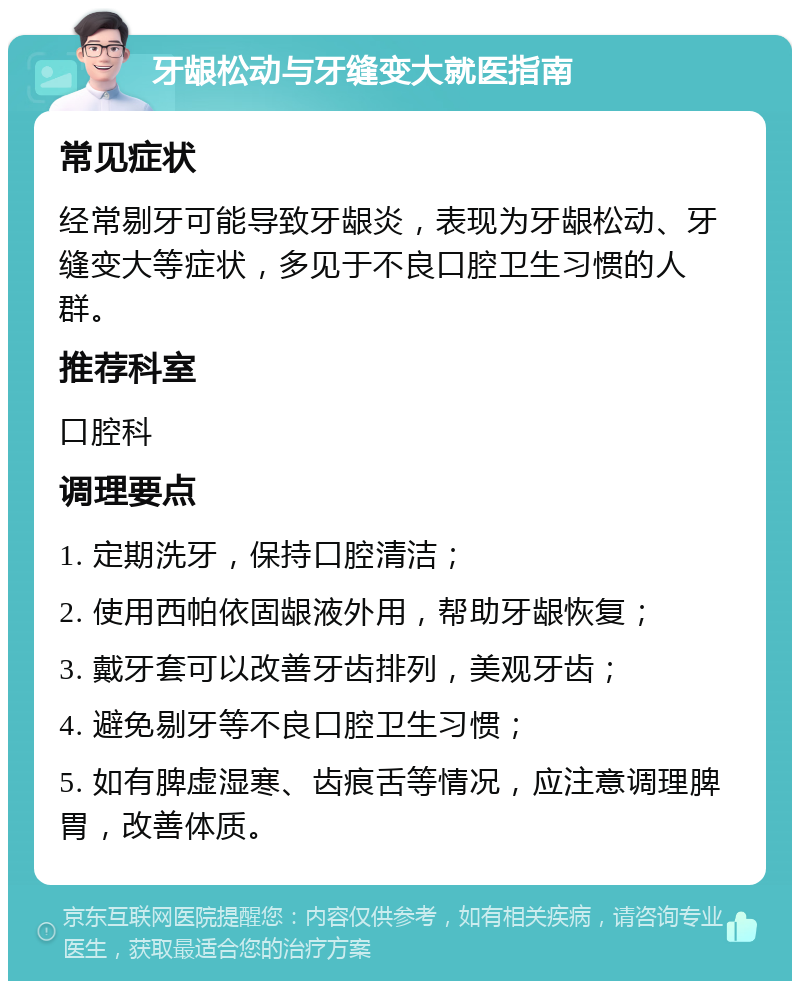 牙龈松动与牙缝变大就医指南

常见症状

经常剔牙可能导致牙龈炎，表现为牙龈松动、牙缝变大等症状，多见于不良口腔卫生习惯的人群。

推荐科室

口腔科

调理要点

1. 定期洗牙，保持口腔清洁；

2. 使用西帕依固龈液外用，帮助牙龈恢复；

3. 戴牙套可以改善牙齿排列，美观牙齿；

4. 避免剔牙等不良口腔卫生习惯；

5. 如有脾虚湿寒、齿痕舌等情况，应注意调理脾胃，改善体质。

京东互联网医院提醒您：内容仅供参考，如有相关疾病，请咨询专业医生，获取最适合您的治疗方案